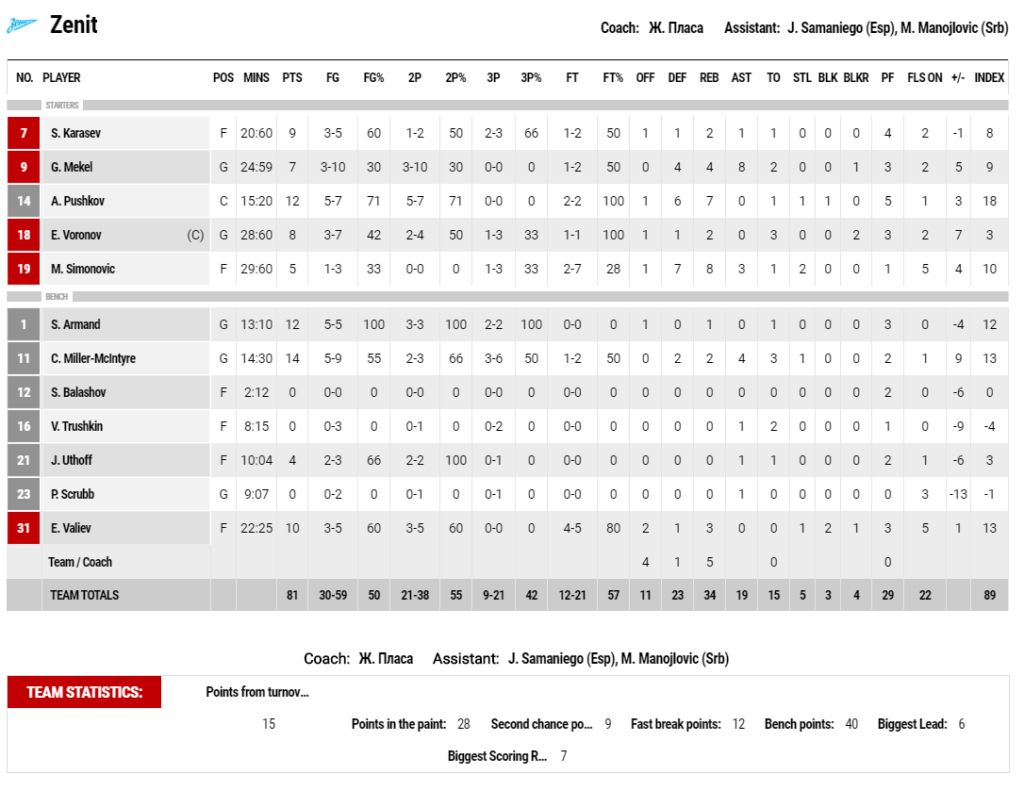 Zenit

Coach: Ж. Пласа Assistant: J. Samaniego (Esp), M. Manojlovic (Srb)

| NO. | PLAYER | POS | MINS | PTS | FG | FG% | 2P | 2P% | 3P | 3P% | FT | FT% | OFF | DEF | REB | AST | TO | STL | BLK | BLKR | PF | FLS ON | +/- | INDEX |
|---|---|---|---|---|---|---|---|---|---|---|---|---|---|---|---|---|---|---|---|---|---|---|---|---|
| STARTERS | | | | | | | | | | | | | | | | | | | | | | | | |
| 7 | S. Karasev | F | 20:60 | 9 | 3-5 | 60 | 1-2 | 50 | 2-3 | 66 | 1-2 | 50 | 1 | 1 | 2 | 1 | 1 | 0 | 0 | 0 | 4 | 2 | -1 | 8 |
| 9 | G. Mekel | G | 24:59 | 7 | 3-10 | 30 | 3-10 | 30 | 0-0 | 0 | 1-2 | 50 | 0 | 4 | 4 | 8 | 2 | 0 | 0 | 1 | 3 | 2 | 5 | 9 |
| 14 | A. Pushkov | C | 15:20 | 12 | 5-7 | 71 | 5-7 | 71 | 0-0 | 0 | 2-2 | 100 | 1 | 6 | 7 | 0 | 1 | 1 | 1 | 0 | 5 | 1 | 3 | 18 |
| 18 | E. Voronov (C) | G | 28:60 | 8 | 3-7 | 42 | 2-4 | 50 | 1-3 | 33 | 1-1 | 100 | 1 | 1 | 2 | 0 | 3 | 0 | 0 | 2 | 3 | 2 | 7 | 3 |
| 19 | M. Simonovic | F | 29:60 | 5 | 1-3 | 33 | 0-0 | 0 | 1-3 | 33 | 2-7 | 28 | 1 | 7 | 8 | 3 | 1 | 2 | 0 | 0 | 1 | 5 | 4 | 10 |
| BENCH | | | | | | | | | | | | | | | | | | | | | | | | |
| 1 | S. Armand | G | 13:10 | 12 | 5-5 | 100 | 3-3 | 100 | 2-2 | 100 | 0-0 | 0 | 1 | 0 | 1 | 0 | 1 | 0 | 0 | 0 | 3 | 0 | -4 | 12 |
| 11 | C. Miller-McIntyre | G | 14:30 | 14 | 5-9 | 55 | 2-3 | 66 | 3-6 | 50 | 1-2 | 50 | 0 | 2 | 2 | 4 | 3 | 1 | 0 | 0 | 2 | 1 | 9 | 13 |
| 12 | S. Balashov | F | 2:12 | 0 | 0-0 | 0 | 0-0 | 0 | 0-0 | 0 | 0-0 | 0 | 0 | 0 | 0 | 0 | 0 | 0 | 0 | 0 | 2 | 0 | -6 | 0 |
| 16 | V. Trushkin | F | 8:15 | 0 | 0-3 | 0 | 0-1 | 0 | 0-2 | 0 | 0-0 | 0 | 0 | 0 | 0 | 1 | 2 | 0 | 0 | 0 | 1 | 0 | -9 | -4 |
| 21 | J. Uthoff | F | 10:04 | 4 | 2-3 | 66 | 2-2 | 100 | 0-1 | 0 | 0-0 | 0 | 0 | 0 | 0 | 1 | 1 | 0 | 0 | 0 | 2 | 1 | -6 | 3 |
| 23 | P. Scrubb | G | 9:07 | 0 | 0-2 | 0 | 0-1 | 0 | 0-1 | 0 | 0-0 | 0 | 0 | 0 | 0 | 1 | 0 | 0 | 0 | 0 | 0 | 3 | -13 | -1 |
| 31 | E. Valiev | F | 22:25 | 10 | 3-5 | 60 | 3-5 | 60 | 0-0 | 0 | 4-5 | 80 | 2 | 1 | 3 | 0 | 0 | 1 | 2 | 1 | 3 | 5 | 1 | 13 |
| | Team / Coach | | | | | | | | | | | | 4 | 1 | 5 | | 0 | | | | 0 | | | |
| | TEAM TOTALS | | | 81 | 30-59 | 50 | 21-38 | 55 | 9-21 | 42 | 12-21 | 57 | 11 | 23 | 34 | 19 | 15 | 5 | 3 | 4 | 29 | 22 | | 89 |

Coach: Ж. Пласа Assistant: J. Samaniego (Esp), M. Manojlovic (Srb)

TEAM STATISTICS: Points from turnov... 15 Points in the paint: 28 Second chance po... 9 Fast break points: 12 Bench points: 40 Biggest Lead: 6 Biggest Scoring R... 7